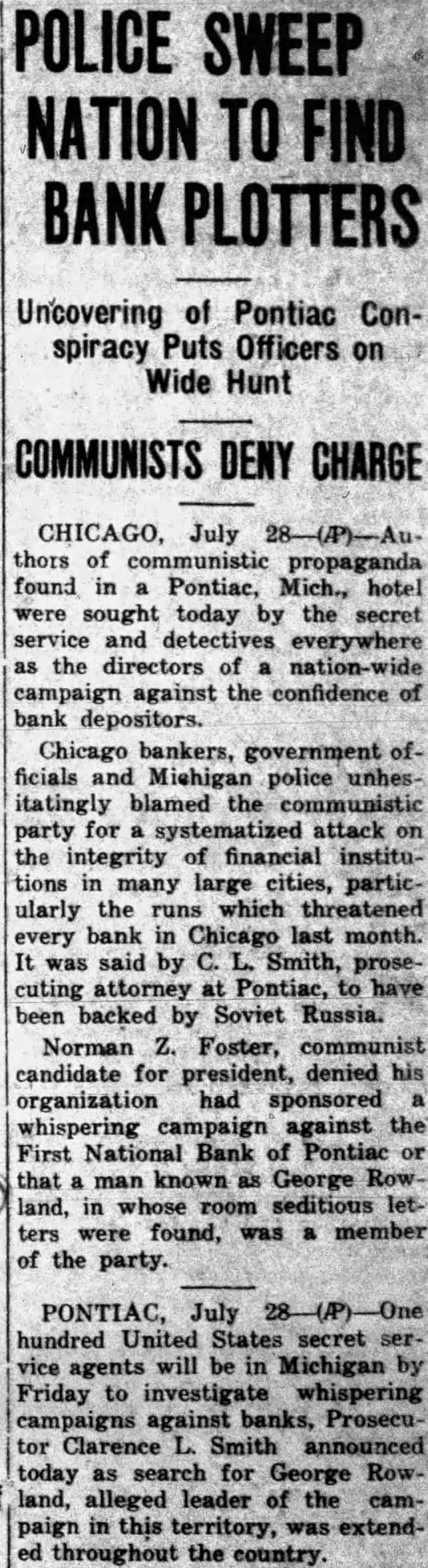 POLICE SWEEP NATION TO FIND BANK PLOTTERS

Uncovering of Pontiac Conspiracy Puts Officers on Wide Hunt

COMMUNISTS DENY CHARGE

CHICAGO, July 28—(AP)—Authors of communistic propaganda found in a Pontiac, Mich., hotel were sought today by the secret service and detectives everywhere as the directors of a nation-wide campaign against the confidence of bank depositors.

Chicago bankers, government officials and Michigan police unhesitatingly blamed the communistic party for a systematized attack on the integrity of financial institutions in many large cities, particularly the runs which threatened every bank in Chicago last month. It was said by C. L. Smith, prosecuting attorney at Pontiac, to have been backed by Soviet Russia.

Norman Z. Foster, communist candidate for president, denied his organization had sponsored a whispering campaign against the First National Bank of Pontiac or that a man known as George Rowland, in whose room seditious letters were found, was a member of the party.

PONTIAC, July 28—(AP)—One hundred United States secret service agents will be in Michigan by Friday to investigate whispering campaigns against banks, Prosecutor Clarence L. Smith announced today as search for George Rowland, alleged leader of the campaign in this territory, was extended throughout the country.